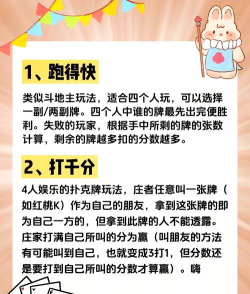 1、跑得快

类似斗地主玩法，适合四个人玩，可以选择一副/两副牌。四个人中谁的牌最先出完便胜利。失败的玩家，根据手中所剩的牌的张数计算，剩余的牌越多扣的分数越多。

2、打千分

4人娱乐的扑克牌玩法，庄者任意叫一张牌（如红桃K）作为自己的朋友，拿到这张牌的即为自己一方的，但拿到此牌的人不能透露。庄家打满自己所叫的分为赢（叫朋友的方法有可能叫到自己，也就变成3打1，但分数还是要打到自己所叫的分数才算赢）。嗨